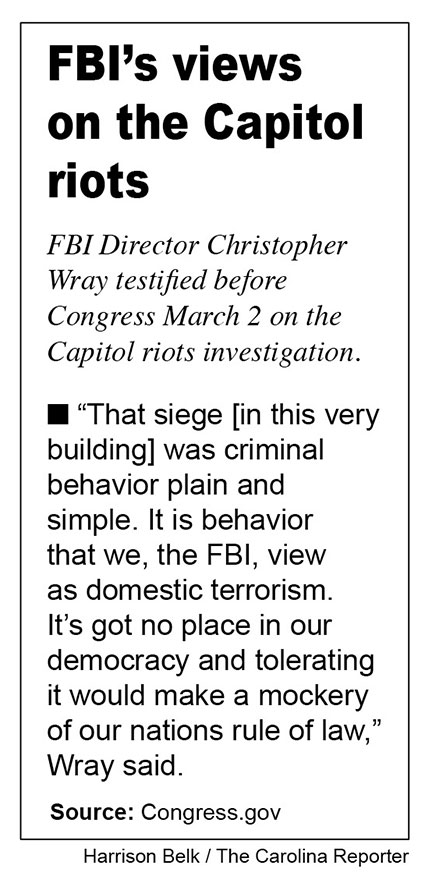 FBI's views on the Capitol riots

FBI Director Christopher Wray testified before Congress March 2 on the Capitol riots investigation.

■ "That siege [in this very building] was criminal behavior plain and simple. It is behavior that we, the FBI, view as domestic terrorism. It's got no place in our democracy and tolerating it would make a mockery of our nations rule of law," Wray said.

Source: Congress.gov

Harrison Belk / The Carolina Reporter